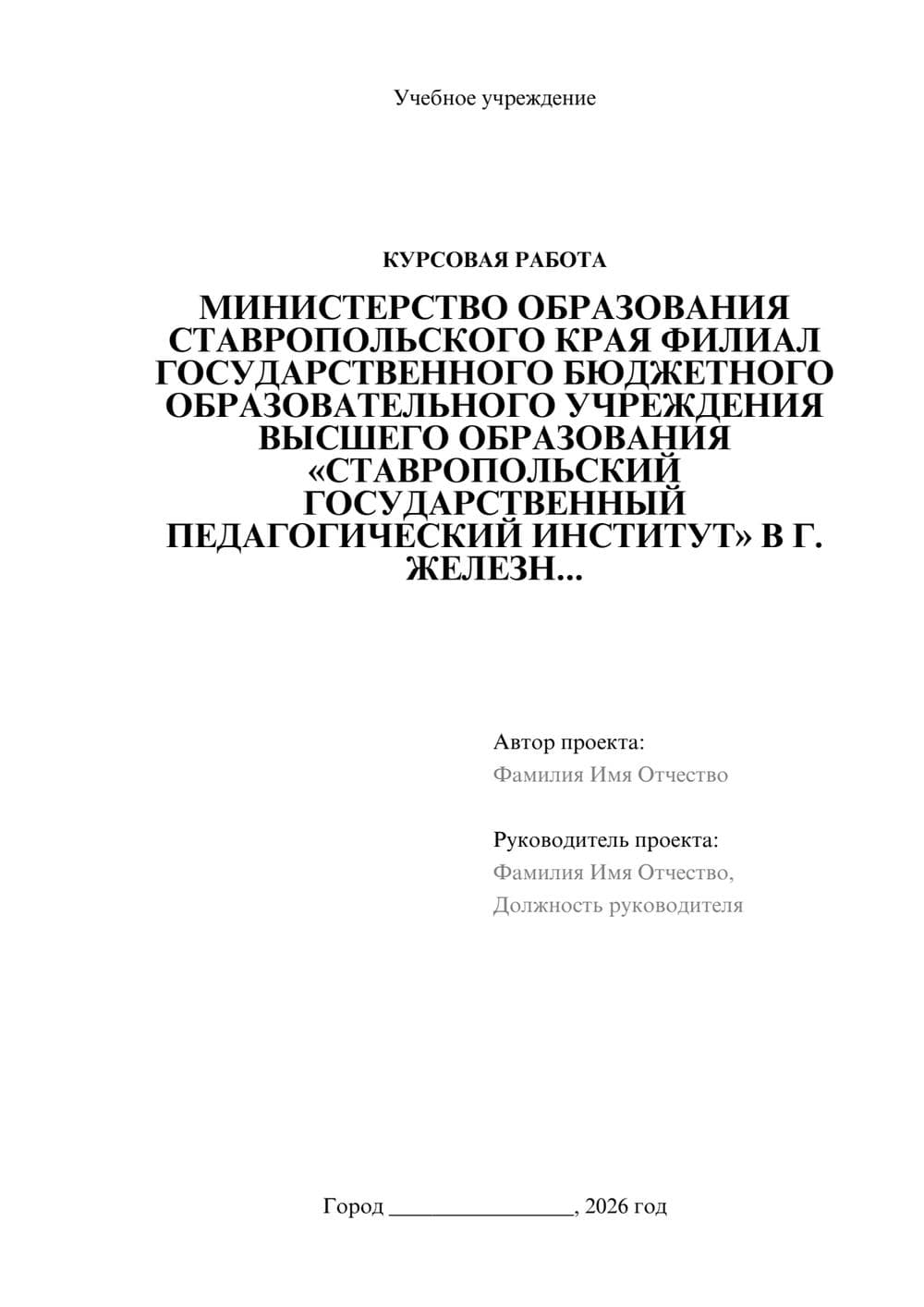 Учебное учреждение

КУРСОВАЯ РАБОТА

МИНИСТЕРСТВО ОБРАЗОВАНИЯ СТАВРОПОЛЬСКОГО КРАЯ ФИЛИАЛ ГОСУДАРСТВЕННОГО БЮДЖЕТНОГО ОБРАЗОВАТЕЛЬНОГО УЧРЕЖДЕНИЯ ВЫСШЕГО ОБРАЗОВАНИЯ «СТАВРОПОЛЬСКИЙ ГОСУДАРСТВЕННЫЙ ПЕДАГОГИЧЕСКИЙ ИНСТИТУТ» В Г. ЖЕЛЕЗН...

Автор проекта:
Фамилия Имя Отчество

Руководитель проекта:
Фамилия Имя Отчество,
Должность руководителя

Город ________________, 2026 год